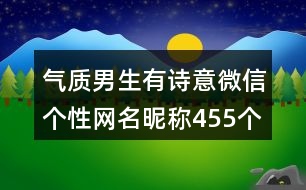 气质男生有诗意微信个性网名昵称455个